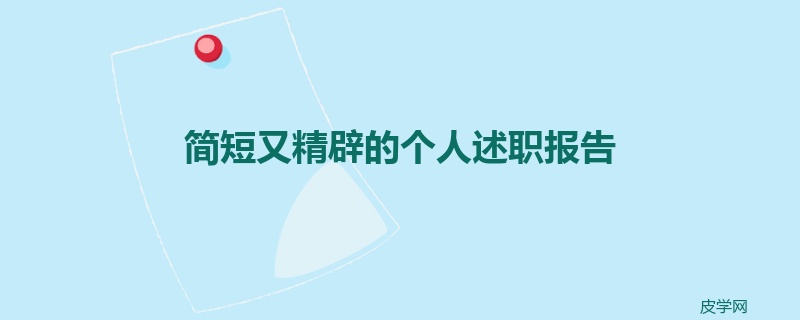 简短又精辟的个人述职报告

皮学网